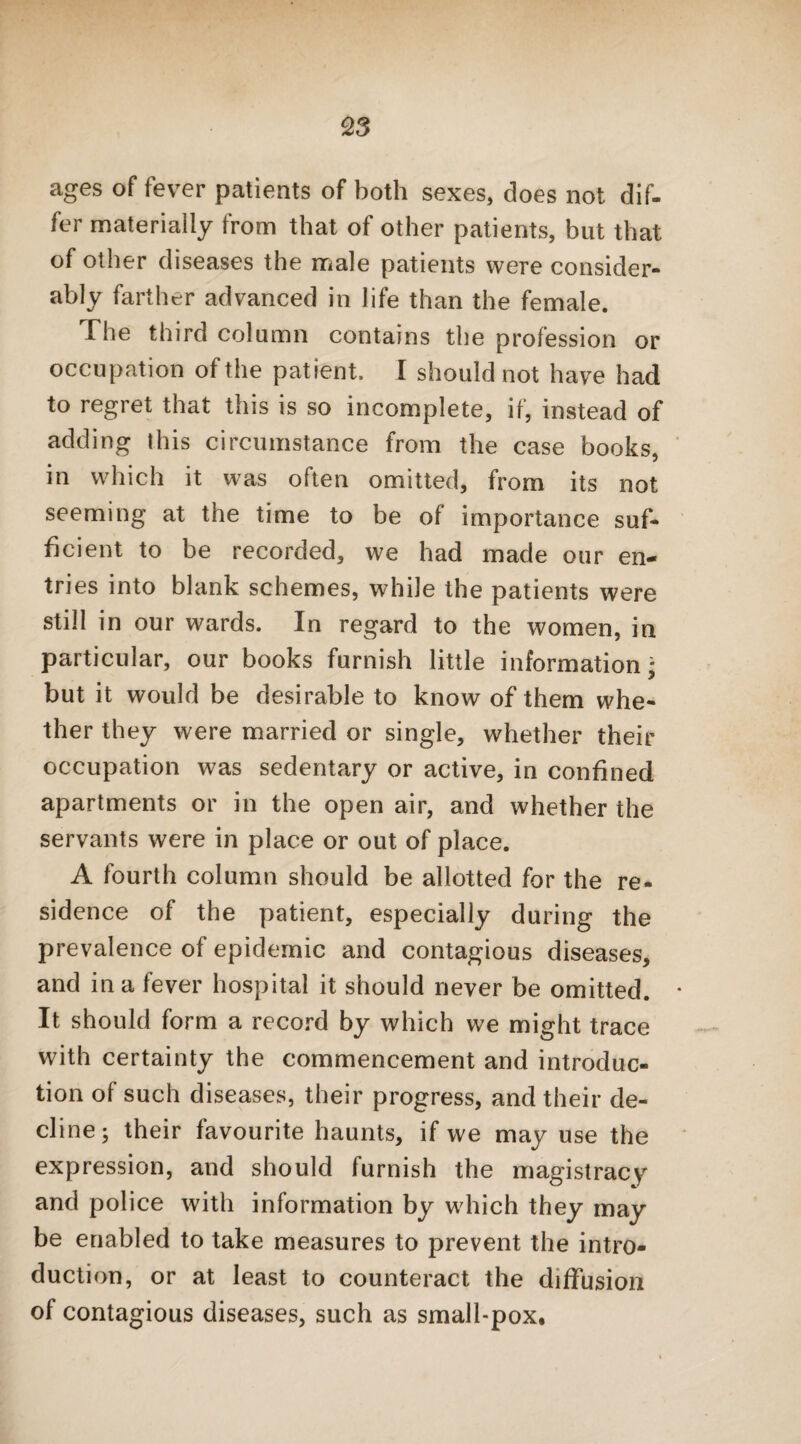 23

ages of fever patients of both sexes, does not differ materially from that of other patients, but that of other diseases the male patients were considerably farther advanced in life than the female.

The third column contains the profession or occupation of the patient. I should not have had to regret that this is so incomplete, if, instead of adding this circumstance from the case books, in which it was often omitted, from its not seeming at the time to be of importance sufficient to be recorded, we had made our entries into blank schemes, while the patients were still in our wards. In regard to the women, in particular, our books furnish little information; but it would be desirable to know of them whether they were married or single, whether their occupation was sedentary or active, in confined apartments or in the open air, and whether the servants were in place or out of place.

A fourth column should be allotted for the residence of the patient, especially during the prevalence of epidemic and contagious diseases, and in a fever hospital it should never be omitted. It should form a record by which we might trace with certainty the commencement and introduction of such diseases, their progress, and their decline; their favourite haunts, if we may use the expression, and should furnish the magistracy and police with information by which they may be enabled to take measures to prevent the introduction, or at least to counteract the diffusion of contagious diseases, such as small-pox.